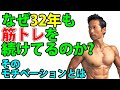 なぜ32年も
筋トレを
続けてるのか?
その
モチベーションとは